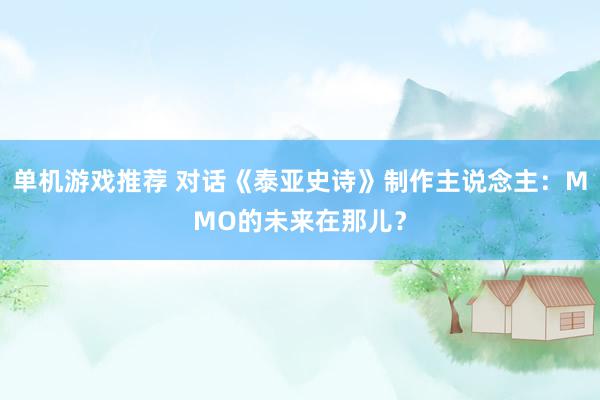 单机游戏推荐 对话《泰亚史诗》制作主说念主：MMO的未来在那儿？